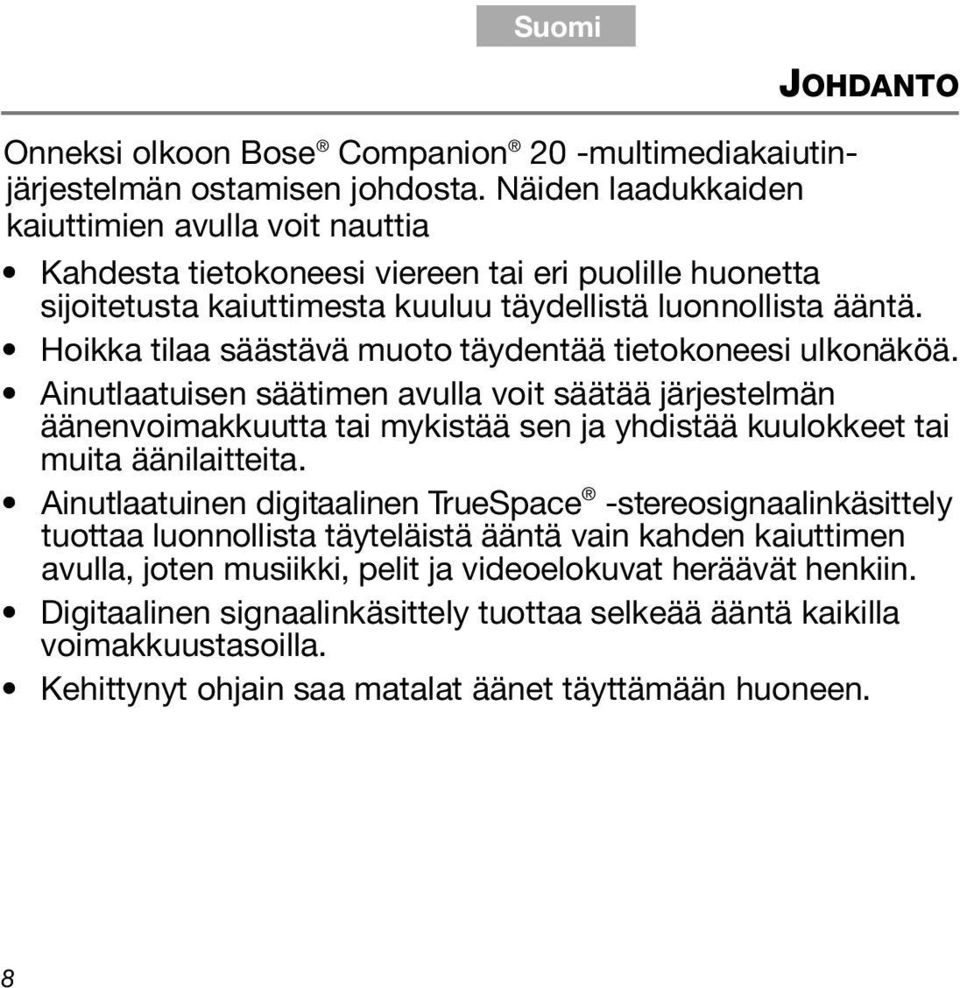 Suomi

JOHDANTO

Onneksi olkoon Bose® Companion® 20 -multimediakaiutinjärjestelmän ostamisen johdosta. Näiden laadukkaiden kaiuttimien avulla voit nauttia

• Kahdesta tietokoneesi viereen tai eri puolille huonetta sijoitetusta kaiuttimesta kuuluu täydellistä luonnollista ääntä.
• Hoikka tilaa säästävä muoto täydentää tietokoneesi ulkonäköä.
• Ainutlaatuisen säätimen avulla voit säätää järjestelmän äänenvoimakkuutta tai mykistää sen ja yhdistää kuulokkeet tai muita äänilaitteita.
• Ainutlaatuinen digitaalinen TrueSpace® -stereosignaalinkäsittely tuottaa luonnollista täyteläistä ääntä vain kahden kaiuttimen avulla, joten musiikki, pelit ja videoelokuvat heräävät henkiin.
• Digitaalinen signaalinkäsittely tuottaa selkeää ääntä kaikilla voimakkuustasoilla.
• Kehittynyt ohjain saa matalat äänet täyttämään huoneen.

8